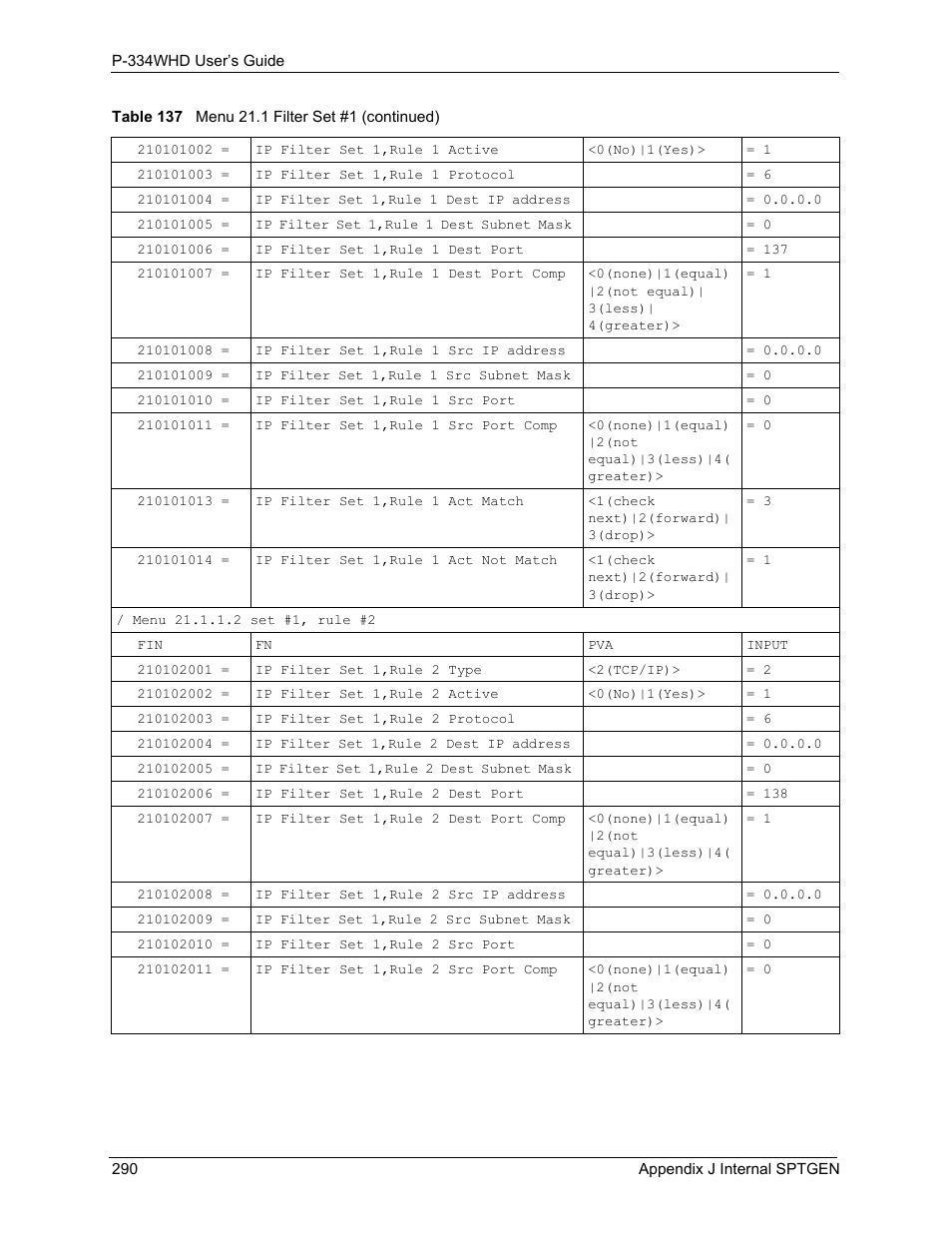 P-334WHD User's Guide

Table 137 Menu 21.1 Filter Set #1 (continued)

| | | | |
|---|---|---|---|
| 210101002 = | IP Filter Set 1,Rule 1 Active | <0(No)\|1(Yes)> | = 1 |
| 210101003 = | IP Filter Set 1,Rule 1 Protocol | | = 6 |
| 210101004 = | IP Filter Set 1,Rule 1 Dest IP address | | = 0.0.0.0 |
| 210101005 = | IP Filter Set 1,Rule 1 Dest Subnet Mask | | = 0 |
| 210101006 = | IP Filter Set 1,Rule 1 Dest Port | | = 137 |
| 210101007 = | IP Filter Set 1,Rule 1 Dest Port Comp | <0(none)\|1(equal)\|2(not equal)\|3(less)\|4(greater)> | = 1 |
| 210101008 = | IP Filter Set 1,Rule 1 Src IP address | | = 0.0.0.0 |
| 210101009 = | IP Filter Set 1,Rule 1 Src Subnet Mask | | = 0 |
| 210101010 = | IP Filter Set 1,Rule 1 Src Port | | = 0 |
| 210101011 = | IP Filter Set 1,Rule 1 Src Port Comp | <0(none)\|1(equal)\|2(not equal)\|3(less)\|4(greater)> | = 0 |
| 210101013 = | IP Filter Set 1,Rule 1 Act Match | <1(check next)\|2(forward)\|3(drop)> | = 3 |
| 210101014 = | IP Filter Set 1,Rule 1 Act Not Match | <1(check next)\|2(forward)\|3(drop)> | = 1 |
| / Menu 21.1.1.2 set #1, rule #2 | | | |
| FIN | FN | PVA | INPUT |
| 210102001 = | IP Filter Set 1,Rule 2 Type | <2(TCP/IP)> | = 2 |
| 210102002 = | IP Filter Set 1,Rule 2 Active | <0(No)\|1(Yes)> | = 1 |
| 210102003 = | IP Filter Set 1,Rule 2 Protocol | | = 6 |
| 210102004 = | IP Filter Set 1,Rule 2 Dest IP address | | = 0.0.0.0 |
| 210102005 = | IP Filter Set 1,Rule 2 Dest Subnet Mask | | = 0 |
| 210102006 = | IP Filter Set 1,Rule 2 Dest Port | | = 138 |
| 210102007 = | IP Filter Set 1,Rule 2 Dest Port Comp | <0(none)\|1(equal)\|2(not equal)\|3(less)\|4(greater)> | = 1 |
| 210102008 = | IP Filter Set 1,Rule 2 Src IP address | | = 0.0.0.0 |
| 210102009 = | IP Filter Set 1,Rule 2 Src Subnet Mask | | = 0 |
| 210102010 = | IP Filter Set 1,Rule 2 Src Port | | = 0 |
| 210102011 = | IP Filter Set 1,Rule 2 Src Port Comp | <0(none)\|1(equal)\|2(not equal)\|3(less)\|4(greater)> | = 0 |

290 Appendix J Internal SPTGEN